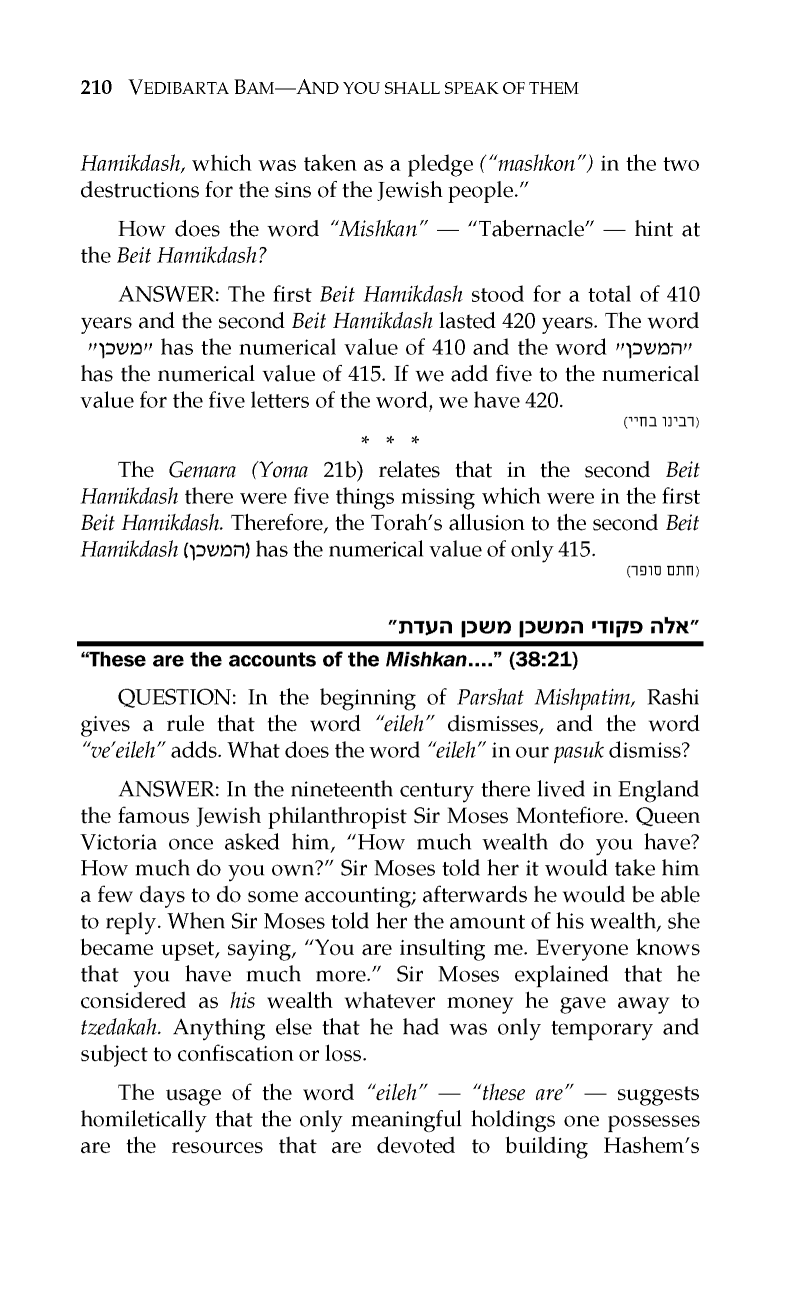 210 VEDIBARTA BAM—AND YOU SHALL SPEAK OF THEM

Hamikdash, which was taken as a pledge ("mashkon") in the two destructions for the sins of the Jewish people."

How does the word "Mishkan" — "Tabernacle" — hint at the Beit Hamikdash?

ANSWER: The first Beit Hamikdash stood for a total of 410 years and the second Beit Hamikdash lasted 420 years. The word "משכן" has the numerical value of 410 and the word "המשכן" has the numerical value of 415. If we add five to the numerical value for the five letters of the word, we have 420.

(רבינו בחיי)

* * *

The Gemara (Yoma 21b) relates that in the second Beit Hamikdash there were five things missing which were in the first Beit Hamikdash. Therefore, the Torah's allusion to the second Beit Hamikdash (המשכן) has the numerical value of only 415.

(חתם סופר)

"אלה פקודי המשכן משכן העדת"

"These are the accounts of the Mishkan...." (38:21)

QUESTION: In the beginning of Parshat Mishpatim, Rashi gives a rule that the word "eileh" dismisses, and the word "ve'eileh" adds. What does the word "eileh" in our pasuk dismiss?

ANSWER: In the nineteenth century there lived in England the famous Jewish philanthropist Sir Moses Montefiore. Queen Victoria once asked him, "How much wealth do you have? How much do you own?" Sir Moses told her it would take him a few days to do some accounting; afterwards he would be able to reply. When Sir Moses told her the amount of his wealth, she became upset, saying, "You are insulting me. Everyone knows that you have much more." Sir Moses explained that he considered as his wealth whatever money he gave away to tzedakah. Anything else that he had was only temporary and subject to confiscation or loss.

The usage of the word "eileh" — "these are" — suggests homiletically that the only meaningful holdings one possesses are the resources that are devoted to building Hashem's